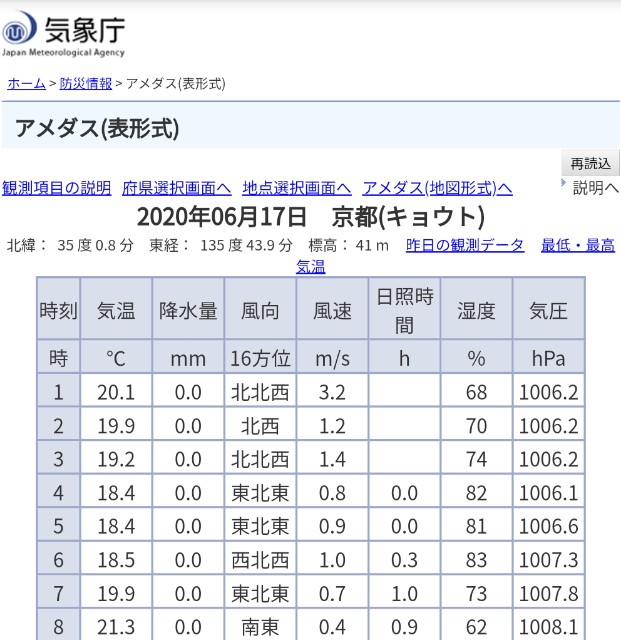 気象庁
Japan Meteorological Agency

ホーム > 防災情報 > アメダス(表形式)

アメダス(表形式)

再読込

観測項目の説明　府県選択画面へ　地点選択画面へ　アメダス(地図形式)へ　説明へ

2020年06月17日　京都(キョウト)

北緯： 35 度 0.8 分　東経： 135 度 43.9 分　標高： 41 m　昨日の観測データ　最低・最高気温

| 時刻 | 気温 | 降水量 | 風向 | 風速 | 日照時間 | 湿度 | 気圧 |
|---|---|---|---|---|---|---|---|
| 時 | °C | mm | 16方位 | m/s | h | % | hPa |
| 1 | 20.1 | 0.0 | 北北西 | 3.2 |  | 68 | 1006.2 |
| 2 | 19.9 | 0.0 | 北西 | 1.2 |  | 70 | 1006.2 |
| 3 | 19.2 | 0.0 | 北北西 | 1.4 |  | 74 | 1006.2 |
| 4 | 18.4 | 0.0 | 東北東 | 0.8 | 0.0 | 82 | 1006.1 |
| 5 | 18.4 | 0.0 | 東北東 | 0.9 | 0.0 | 81 | 1006.6 |
| 6 | 18.5 | 0.0 | 西北西 | 1.0 | 0.3 | 83 | 1007.3 |
| 7 | 19.9 | 0.0 | 東北東 | 0.7 | 1.0 | 73 | 1007.8 |
| 8 | 21.3 | 0.0 | 南東 | 0.4 | 0.9 | 62 | 1008.1 |